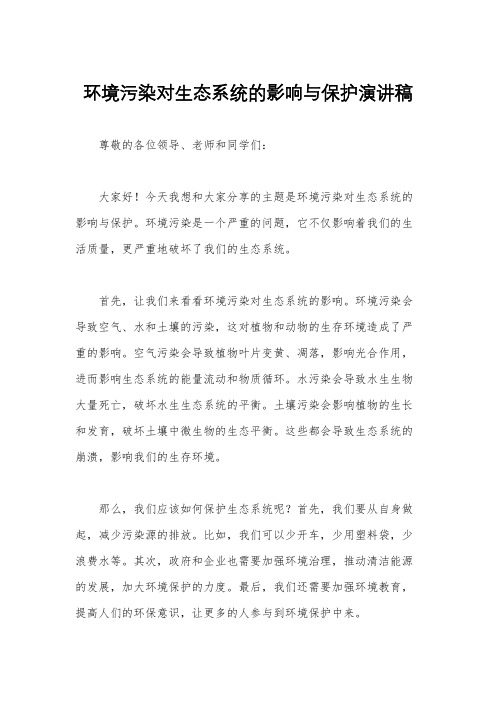 环境污染对生态系统的影响与保护演讲稿

尊敬的各位领导、老师和同学们：

大家好！今天我想和大家分享的主题是环境污染对生态系统的影响与保护。环境污染是一个严重的问题，它不仅影响着我们的生活质量，更严重地破坏了我们的生态系统。

首先，让我们来看看环境污染对生态系统的影响。环境污染会导致空气、水和土壤的污染，这对植物和动物的生存环境造成了严重的影响。空气污染会导致植物叶片变黄、凋落，影响光合作用，进而影响生态系统的能量流动和物质循环。水污染会导致水生生物大量死亡，破坏水生生态系统的平衡。土壤污染会影响植物的生长和发育，破坏土壤中微生物的生态平衡。这些都会导致生态系统的崩溃，影响我们的生存环境。

那么，我们应该如何保护生态系统呢？首先，我们要从自身做起，减少污染源的排放。比如，我们可以少开车，少用塑料袋，少浪费水等。其次，政府和企业也需要加强环境治理，推动清洁能源的发展，加大环境保护的力度。最后，我们还需要加强环境教育，提高人们的环保意识，让更多的人参与到环境保护中来。